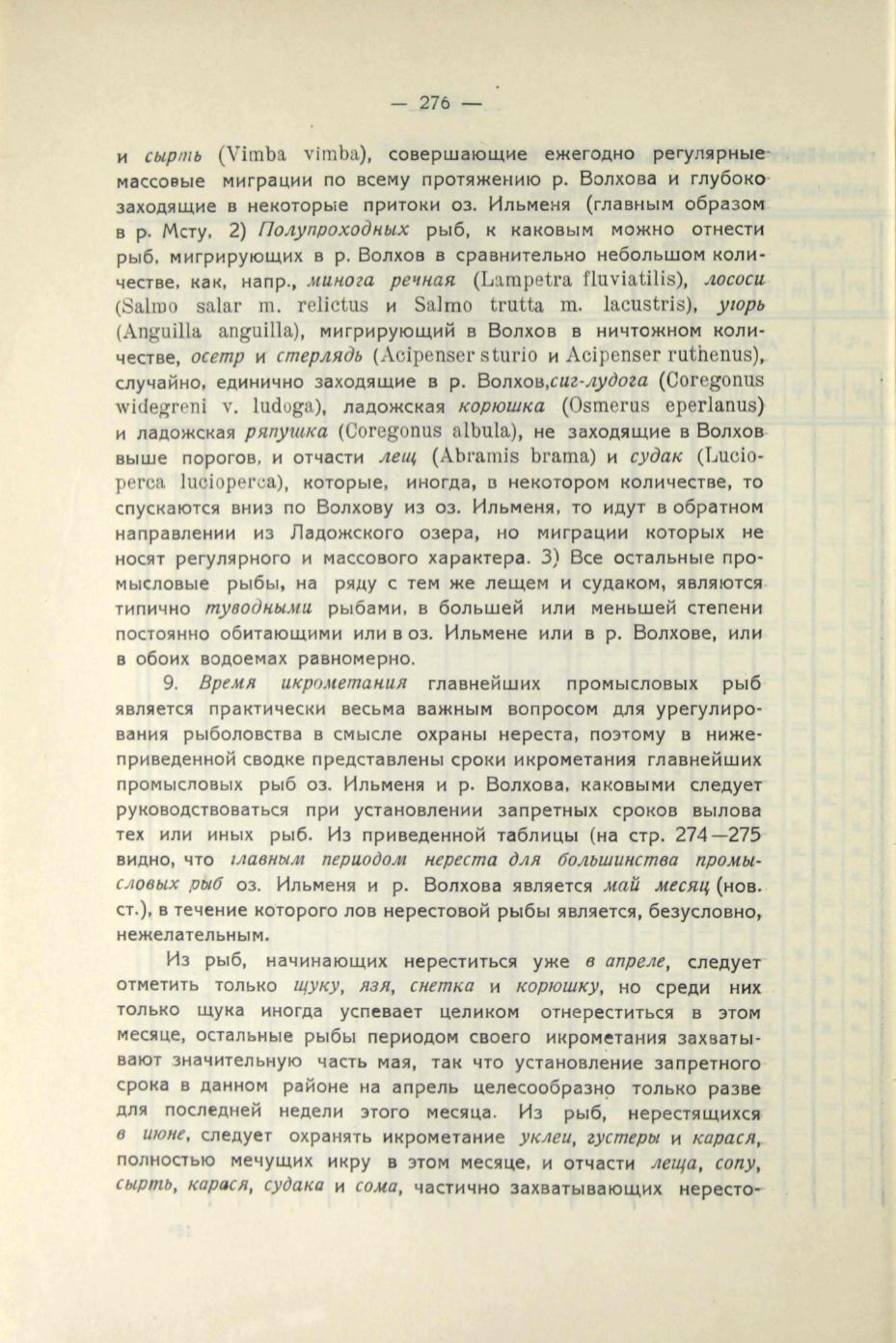 — 276 —

и сырть (Vimba vimba), совершающие ежегодно регулярные массовые миграции по всему протяжению р. Волхова и глубоко заходящие в некоторые притоки оз. Ильменя (главным образом в р. Мсту, 2) Полупроходных рыб, к каковым можно отнести рыб, мигрирующих в р. Волхов в сравнительно небольшом количестве, как, напр., минога речная (Lampetra fluviatilis), лососи (Salmo salar m. relictus и Salmo trutta m. lacustris), угорь (Anguilla anguilla), мигрирующий в Волхов в ничтожном количестве, осетр и стерлядь (Acipenser sturio и Acipenser ruthenus), случайно, единично заходящие в р. Волхов,сиг-лудога (Coregonus widegreni v. ludoga), ладожская корюшка (Osmerus eperlanus) и ладожская ряпушка (Coregonus albula), не заходящие в Волхов выше порогов, и отчасти лещ (Abramis brama) и судак (Lucioperca lucioperca), которые, иногда, в некотором количестве, то спускаются вниз по Волхову из оз. Ильменя, то идут в обратном направлении из Ладожского озера, но миграции которых не носят регулярного и массового характера. 3) Все остальные промысловые рыбы, на ряду с тем же лещем и судаком, являются типично туводными рыбами, в большей или меньшей степени постоянно обитающими или в оз. Ильмене или в р. Волхове, или в обоих водоемах равномерно.

9. Время икрометания главнейших промысловых рыб является практически весьма важным вопросом для урегулирования рыболовства в смысле охраны нереста, поэтому в нижеприведенной сводке представлены сроки икрометания главнейших промысловых рыб оз. Ильменя и р. Волхова, каковыми следует руководствоваться при установлении запретных сроков вылова тех или иных рыб. Из приведенной таблицы (на стр. 274—275 видно, что главным периодом нереста для большинства промысловых рыб оз. Ильменя и р. Волхова является май месяц (нов. ст.), в течение которого лов нерестовой рыбы является, безусловно, нежелательным.

Из рыб, начинающих нереститься уже в апреле, следует отметить только щуку, язя, снетка и корюшку, но среди них только щука иногда успевает целиком отнереститься в этом месяце, остальные рыбы периодом своего икрометания захватывают значительную часть мая, так что установление запретного срока в данном районе на апрель целесообразно только разве для последней недели этого месяца. Из рыб, нерестящихся в июне, следует охранять икрометание уклеи, густеры и карася, полностью мечущих икру в этом месяце, и отчасти леща, сопу, сырть, карася, судака и сома, частично захватывающих нересто-